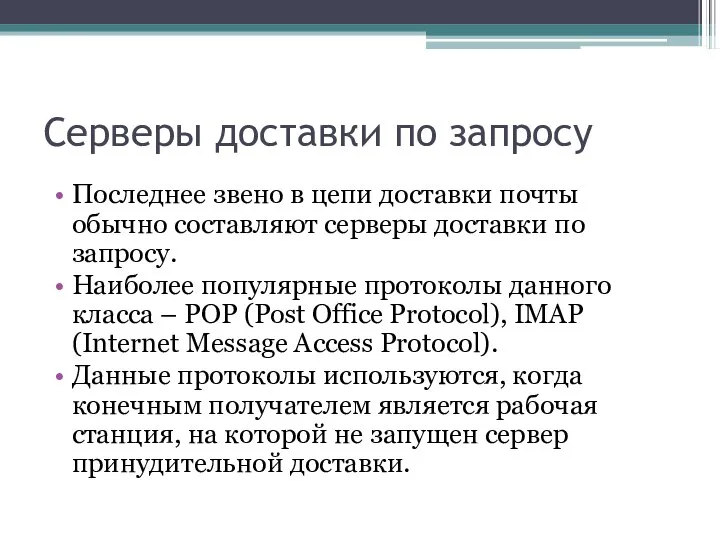 Серверы доставки по запросу

• Последнее звено в цепи доставки почты обычно составляют серверы доставки по запросу.
• Наиболее популярные протоколы данного класса – POP (Post Office Protocol), IMAP (Internet Message Access Protocol).
• Данные протоколы используются, когда конечным получателем является рабочая станция, на которой не запущен сервер принудительной доставки.